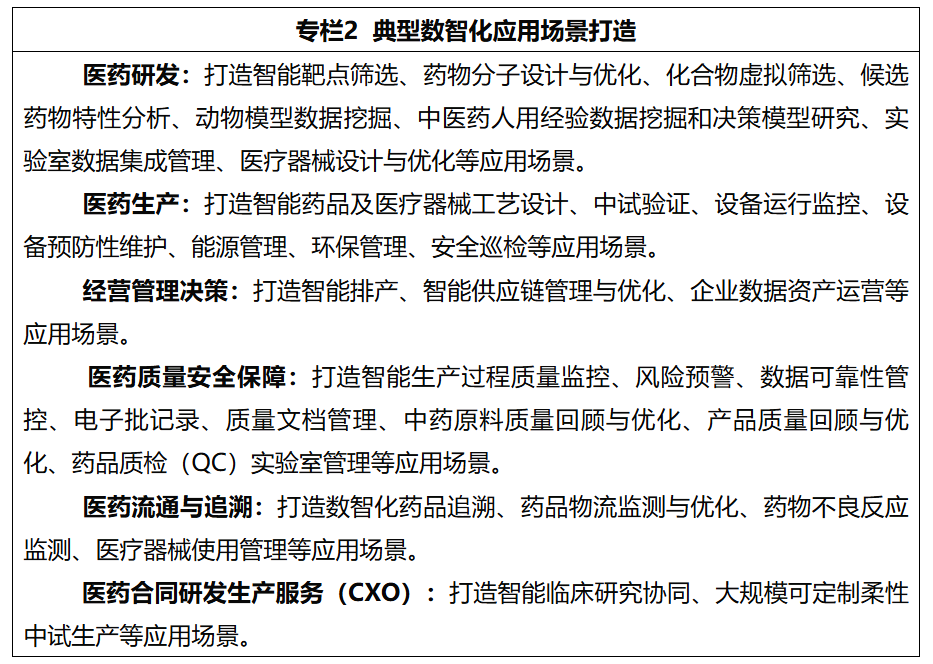 专栏2 典型数智化应用场景打造

医药研发：打造智能靶点筛选、药物分子设计与优化、化合物虚拟筛选、候选药物特性分析、动物模型数据挖掘、中医药人用经验数据挖掘和决策模型研究、实验室数据集成管理、医疗器械设计与优化等应用场景。

医药生产：打造智能药品及医疗器械工艺设计、中试验证、设备运行监控、设备预防性维护、能源管理、环保管理、安全巡检等应用场景。

经营管理决策：打造智能排产、智能供应链管理与优化、企业数据资产运营等应用场景。

医药质量安全保障：打造智能生产过程质量监控、风险预警、数据可靠性管控、电子批记录、质量文档管理、中药原料质量回顾与优化、产品质量回顾与优化、药品质检（QC）实验室管理等应用场景。

医药流通与追溯：打造数智化药品追溯、药品物流监测与优化、药物不良反应监测、医疗器械使用管理等应用场景。

医药合同研发生产服务（CXO）：打造智能临床研究协同、大规模可定制柔性中试生产等应用场景。